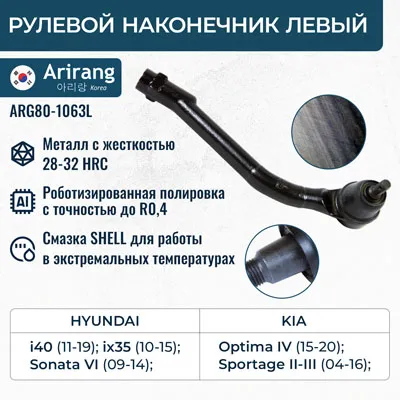 РУЛЕВОЙ НАКОНЕЧНИК ЛЕВЫЙ

Arirang
아리랑 Korea

ARG80-1063L

Металл с жесткостью 28-32 HRC

AI

Роботизированная полировка с точностью до R0,4

Смазка SHELL для работы в экстремальных температурах

| HYUNDAI | KIA |
|---|---|
| i40 (11-19); ix35 (10-15); Sonata VI (09-14); | Optima IV (15-20); Sportage II-III (04-16); |